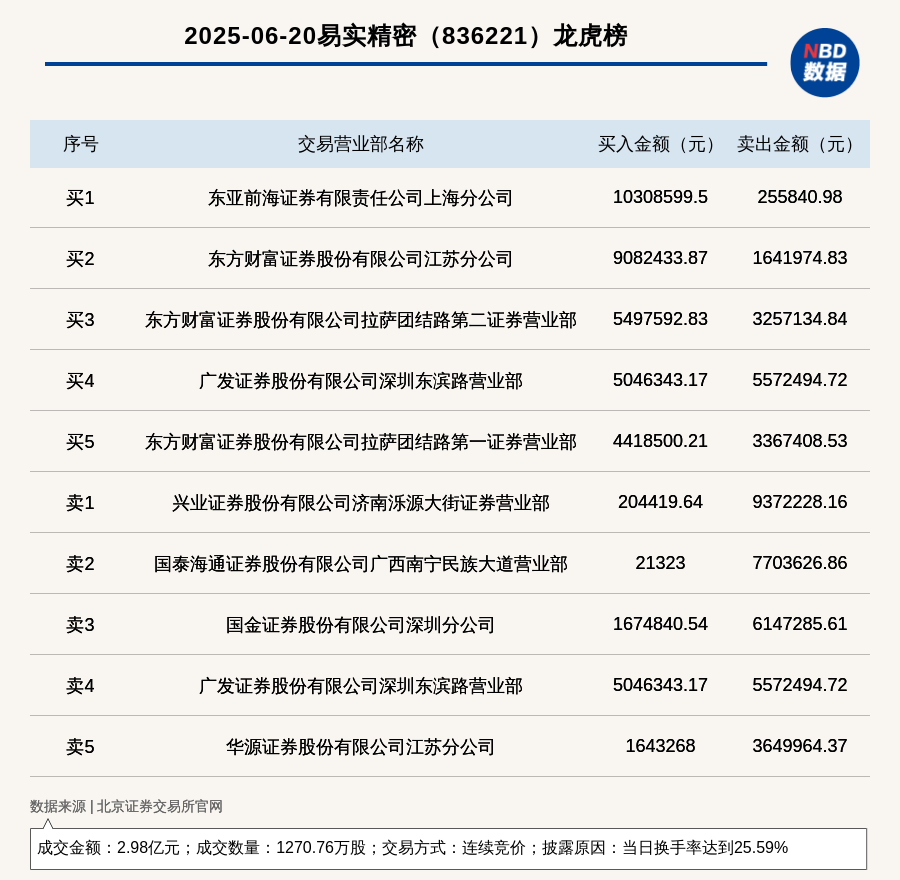 2025-06-20易实精密（836221）龙虎榜

NBD
数据

| 序号 | 交易营业部名称 | 买入金额（元） | 卖出金额（元） |
|---|---|---|---|
| 买1 | 东亚前海证券有限责任公司上海分公司 | 10308599.5 | 255840.98 |
| 买2 | 东方财富证券股份有限公司江苏分公司 | 9082433.87 | 1641974.83 |
| 买3 | 东方财富证券股份有限公司拉萨团结路第二证券营业部 | 5497592.83 | 3257134.84 |
| 买4 | 广发证券股份有限公司深圳东滨路营业部 | 5046343.17 | 5572494.72 |
| 买5 | 东方财富证券股份有限公司拉萨团结路第一证券营业部 | 4418500.21 | 3367408.53 |
| 卖1 | 兴业证券股份有限公司济南泺源大街证券营业部 | 204419.64 | 9372228.16 |
| 卖2 | 国泰海通证券股份有限公司广西南宁民族大道营业部 | 21323 | 7703626.86 |
| 卖3 | 国金证券股份有限公司深圳分公司 | 1674840.54 | 6147285.61 |
| 卖4 | 广发证券股份有限公司深圳东滨路营业部 | 5046343.17 | 5572494.72 |
| 卖5 | 华源证券股份有限公司江苏分公司 | 1643268 | 3649964.37 |

数据来源 | 北京证券交易所官网

成交金额：2.98亿元；成交数量：1270.76万股；交易方式：连续竞价；披露原因：当日换手率达到25.59%